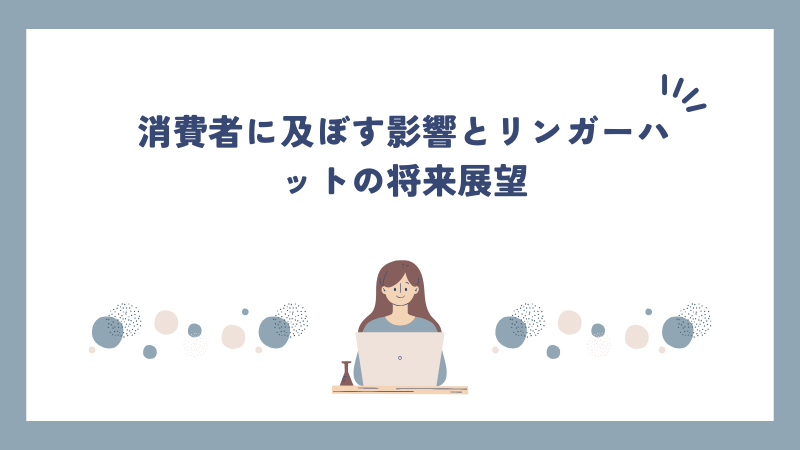 消費者に及ぼす影響とリンガーハットの将来展望